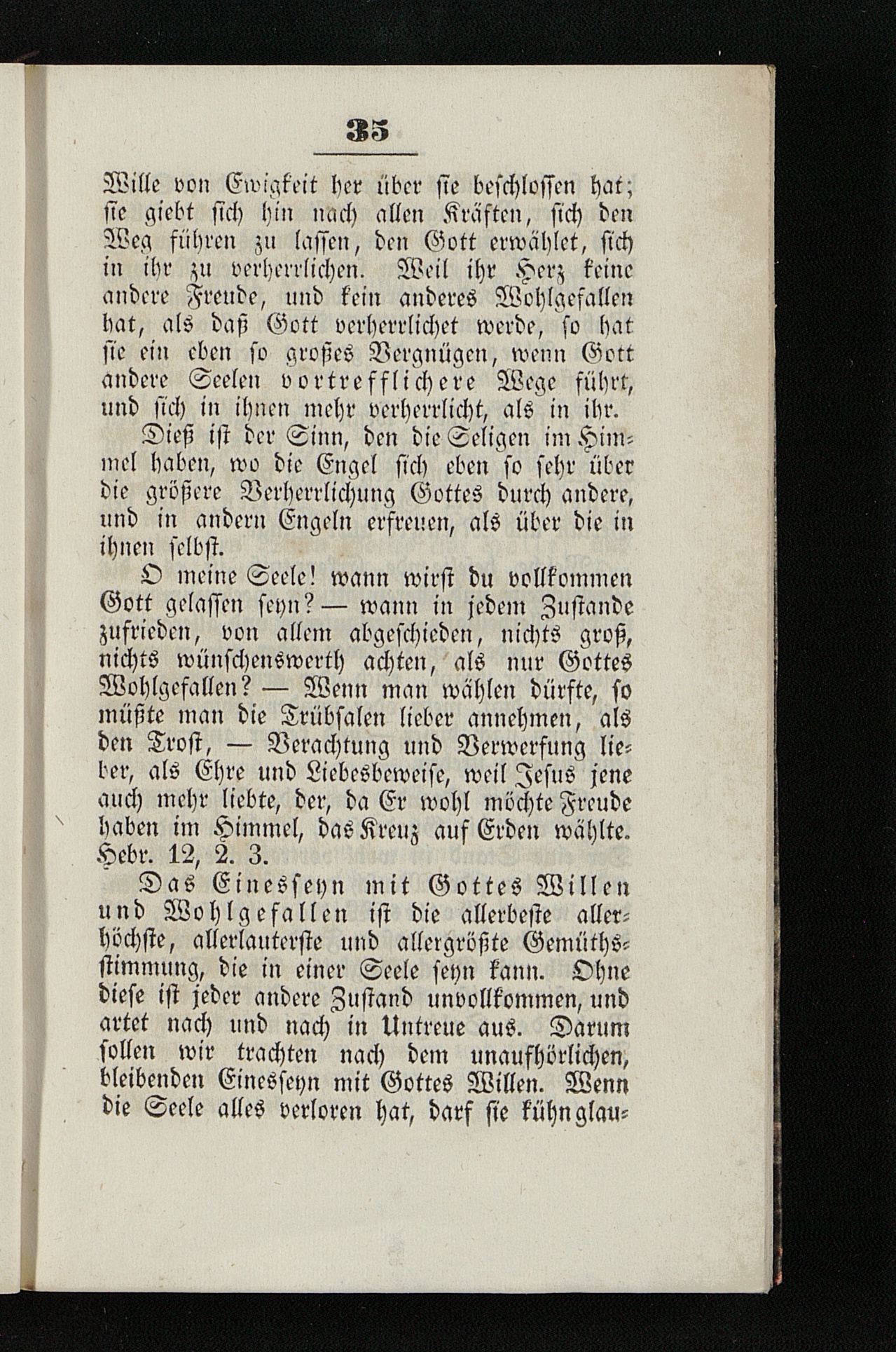 35

Wille von Ewigkeit her über sie beschlossen hat; sie giebt sich hin nach allen Kräften, sich den Weg führen zu lassen, den Gott erwählet, sich in ihr zu verherrlichen. Weil ihr Herz keine andere Freude, und kein anderes Wohlgefallen hat, als daß Gott verherrlichet werde, so hat sie ein eben so großes Vergnügen, wenn Gott andere Seelen vortrefflichere Wege führt, und sich in ihnen mehr verherrlicht, als in ihr.

Dieß ist der Sinn, den die Seligen im Himmel haben, wo die Engel sich eben so sehr über die größere Verherrlichung Gottes durch andere, und in andern Engeln erfreuen, als über die in ihnen selbst.

O meine Seele! wann wirst du vollkommen Gott gelassen seyn? — wann in jedem Zustande zufrieden, von allem abgeschieden, nichts groß, nichts wünschenswerth achten, als nur Gottes Wohlgefallen? — Wenn man wählen dürfte, so müßte man die Trübsalen lieber annehmen, als den Trost, — Verachtung und Verwerfung lieber, als Ehre und Liebesbeweise, weil Jesus jene auch mehr liebte, der, da Er wohl möchte Freude haben im Himmel, das Kreuz auf Erden wählte. Hebr. 12, 2. 3.

Das Einesseyn mit Gottes Willen und Wohlgefallen ist die allerbeste allerhöchste, allerlauterste und allergrößte Gemüthsstimmung, die in einer Seele seyn kann. Ohne diese ist jeder andere Zustand unvollkommen, und artet nach und nach in Untreue aus. Darum sollen wir trachten nach dem unaufhörlichen, bleibenden Einesseyn mit Gottes Willen. Wenn die Seele alles verloren hat, darf sie kühn glau-